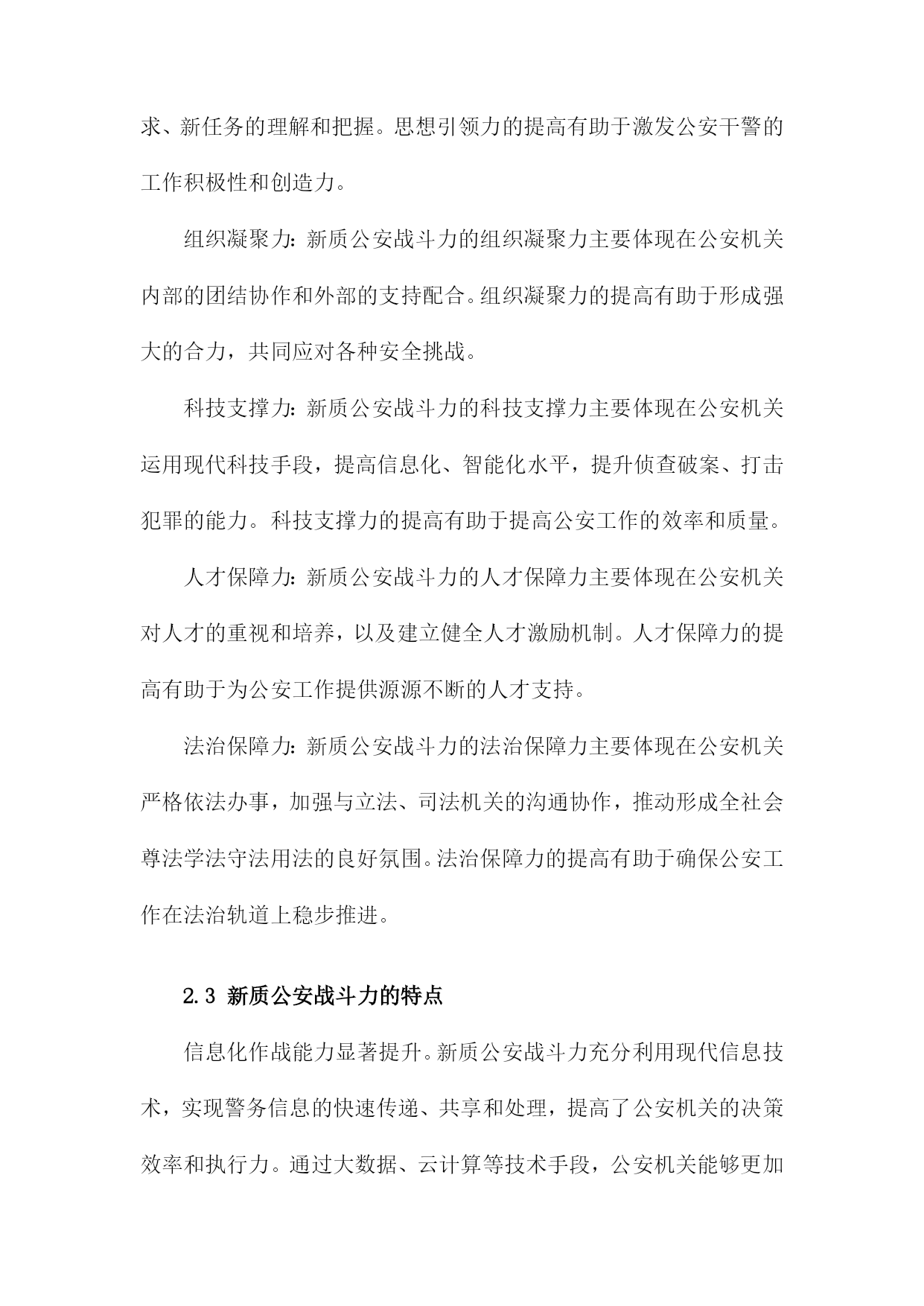 求、新任务的理解和把握。思想引领力的提高有助于激发公安干警的工作积极性和创造力。

组织凝聚力：新质公安战斗力的组织凝聚力主要体现在公安机关内部的团结协作和外部的支持配合。组织凝聚力的提高有助于形成强大的合力，共同应对各种安全挑战。

科技支撑力：新质公安战斗力的科技支撑力主要体现在公安机关运用现代科技手段，提高信息化、智能化水平，提升侦查破案、打击犯罪的能力。科技支撑力的提高有助于提高公安工作的效率和质量。

人才保障力：新质公安战斗力的人才保障力主要体现在公安机关对人才的重视和培养，以及建立健全人才激励机制。人才保障力的提高有助于为公安工作提供源源不断的人才支持。

法治保障力：新质公安战斗力的法治保障力主要体现在公安机关严格依法办事，加强与立法、司法机关的沟通协作，推动形成全社会尊法学法守法用法的良好氛围。法治保障力的提高有助于确保公安工作在法治轨道上稳步推进。

2.3 新质公安战斗力的特点

信息化作战能力显著提升。新质公安战斗力充分利用现代信息技术，实现警务信息的快速传递、共享和处理，提高了公安机关的决策效率和执行力。通过大数据、云计算等技术手段，公安机关能够更加